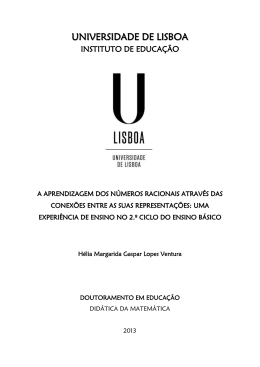 UNIVERSIDADE DE LISBOA
INSTITUTO DE EDUCAÇÃO

U
LISBOA
UNIVERSIDADE DE LISBOA

A APRENDIZAGEM DOS NÚMEROS RACIONAIS ATRAVÉS DAS CONEXÕES ENTRE AS SUAS REPRESENTAÇÕES: UMA EXPERIÊNCIA DE ENSINO NO 2.º CICLO DO ENSINO BÁSICO

Hélia Margarida Gaspar Lopes Ventura

DOUTORAMENTO EM EDUCAÇÃO
DIDÁTICA DA MATEMÁTICA

2013